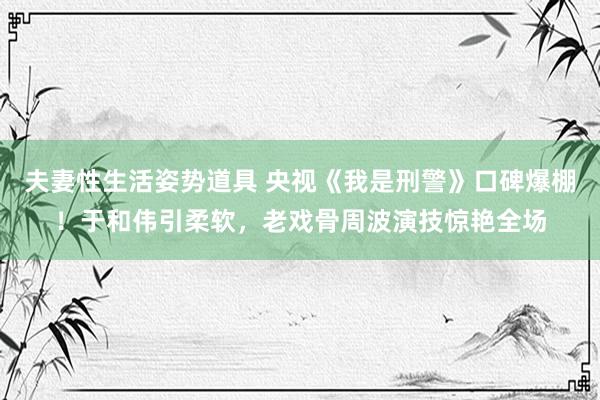 夫妻性生活姿势道具 央视《我是刑警》口碑爆棚！于和伟引柔软，老戏骨周波演技惊艳全场